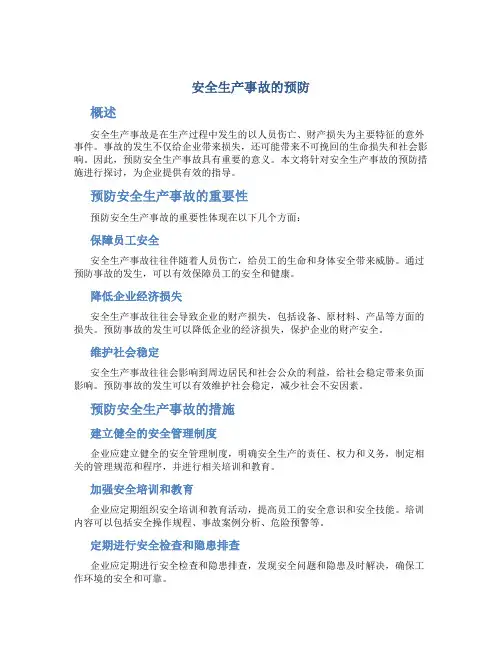 安全生产事故的预防

概述

安全生产事故是在生产过程中发生的以人员伤亡、财产损失为主要特征的意外事件。事故的发生不仅给企业带来损失，还可能带来不可挽回的生命损失和社会影响。因此，预防安全生产事故具有重要的意义。本文将针对安全生产事故的预防措施进行探讨，为企业提供有效的指导。

预防安全生产事故的重要性

预防安全生产事故的重要性体现在以下几个方面：

保障员工安全

安全生产事故往往伴随着人员伤亡，给员工的生命和身体安全带来威胁。通过预防事故的发生，可以有效保障员工的安全和健康。

降低企业经济损失

安全生产事故往往会导致企业的财产损失，包括设备、原材料、产品等方面的损失。预防事故的发生可以降低企业的经济损失，保护企业的财产安全。

维护社会稳定

安全生产事故往往会影响到周边居民和社会公众的利益，给社会稳定带来负面影响。预防事故的发生可以有效维护社会稳定，减少社会不安因素。

预防安全生产事故的措施

建立健全的安全管理制度

企业应建立健全的安全管理制度，明确安全生产的责任、权力和义务，制定相关的管理规范和程序，并进行相关培训和教育。

加强安全培训和教育

企业应定期组织安全培训和教育活动，提高员工的安全意识和安全技能。培训内容可以包括安全操作规程、事故案例分析、危险预警等。

定期进行安全检查和隐患排查

企业应定期进行安全检查和隐患排查，发现安全问题和隐患及时解决，确保工作环境的安全和可靠。